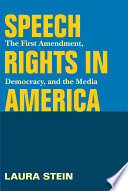 SPEECH
The First Amendment,
RIGHTS IN
Democracy, and the Media
AMERICA

LAURA STEIN